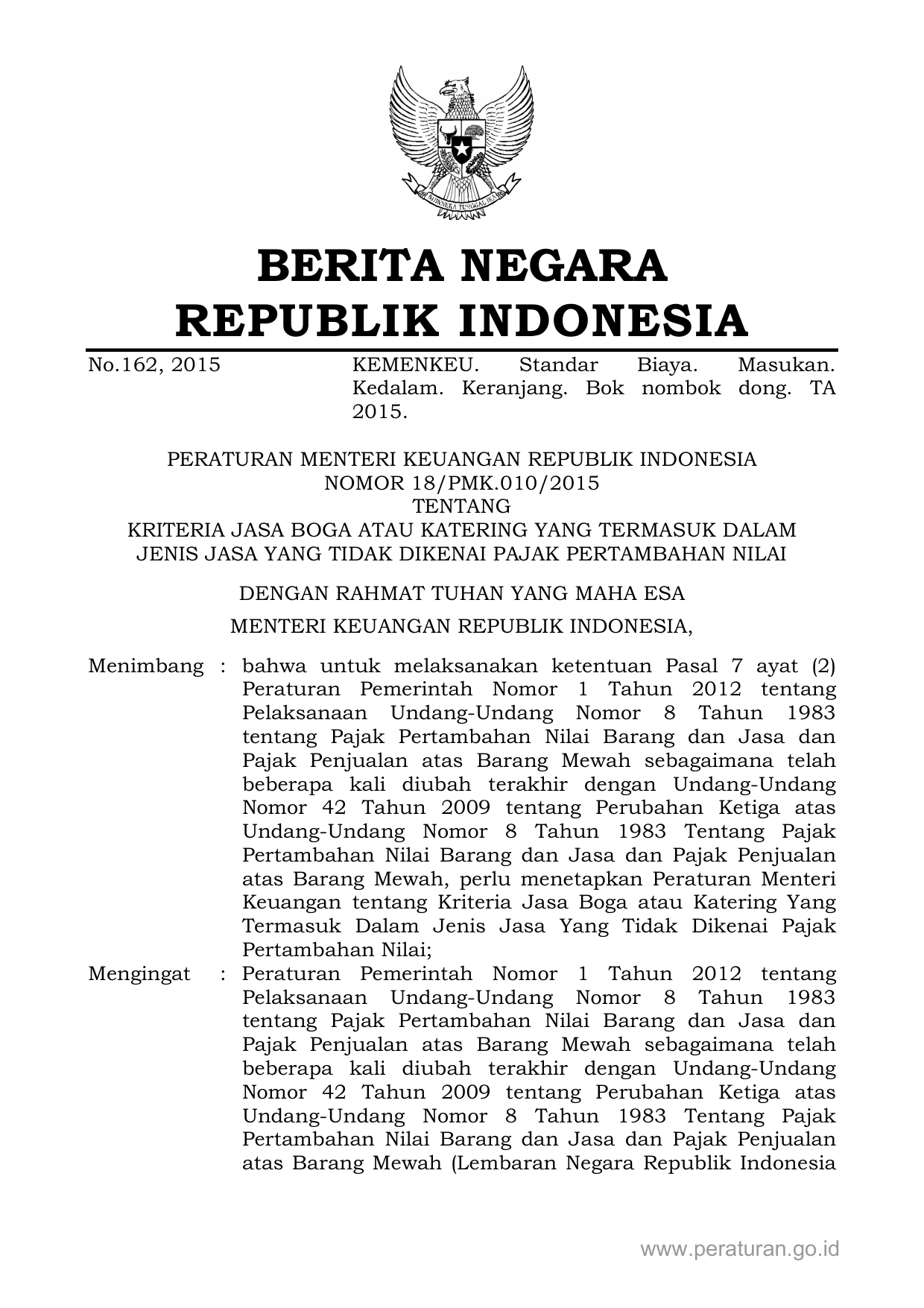 BHINNEKA TUNGGAL IKA

BERITA NEGARA
REPUBLIK INDONESIA

No.162, 2015

KEMENKEU. Standar Biaya. Masukan. Kedalam. Keranjang. Bok nombok dong. TA 2015.

PERATURAN MENTERI KEUANGAN REPUBLIK INDONESIA
NOMOR 18/PMK.010/2015
TENTANG
KRITERIA JASA BOGA ATAU KATERING YANG TERMASUK DALAM JENIS JASA YANG TIDAK DIKENAI PAJAK PERTAMBAHAN NILAI

DENGAN RAHMAT TUHAN YANG MAHA ESA

MENTERI KEUANGAN REPUBLIK INDONESIA,

Menimbang : bahwa untuk melaksanakan ketentuan Pasal 7 ayat (2) Peraturan Pemerintah Nomor 1 Tahun 2012 tentang Pelaksanaan Undang-Undang Nomor 8 Tahun 1983 tentang Pajak Pertambahan Nilai Barang dan Jasa dan Pajak Penjualan atas Barang Mewah sebagaimana telah beberapa kali diubah terakhir dengan Undang-Undang Nomor 42 Tahun 2009 tentang Perubahan Ketiga atas Undang-Undang Nomor 8 Tahun 1983 Tentang Pajak Pertambahan Nilai Barang dan Jasa dan Pajak Penjualan atas Barang Mewah, perlu menetapkan Peraturan Menteri Keuangan tentang Kriteria Jasa Boga atau Katering Yang Termasuk Dalam Jenis Jasa Yang Tidak Dikenai Pajak Pertambahan Nilai;

Mengingat : Peraturan Pemerintah Nomor 1 Tahun 2012 tentang Pelaksanaan Undang-Undang Nomor 8 Tahun 1983 tentang Pajak Pertambahan Nilai Barang dan Jasa dan Pajak Penjualan atas Barang Mewah sebagaimana telah beberapa kali diubah terakhir dengan Undang-Undang Nomor 42 Tahun 2009 tentang Perubahan Ketiga atas Undang-Undang Nomor 8 Tahun 1983 Tentang Pajak Pertambahan Nilai Barang dan Jasa dan Pajak Penjualan atas Barang Mewah (Lembaran Negara Republik Indonesia

www.peraturan.go.id